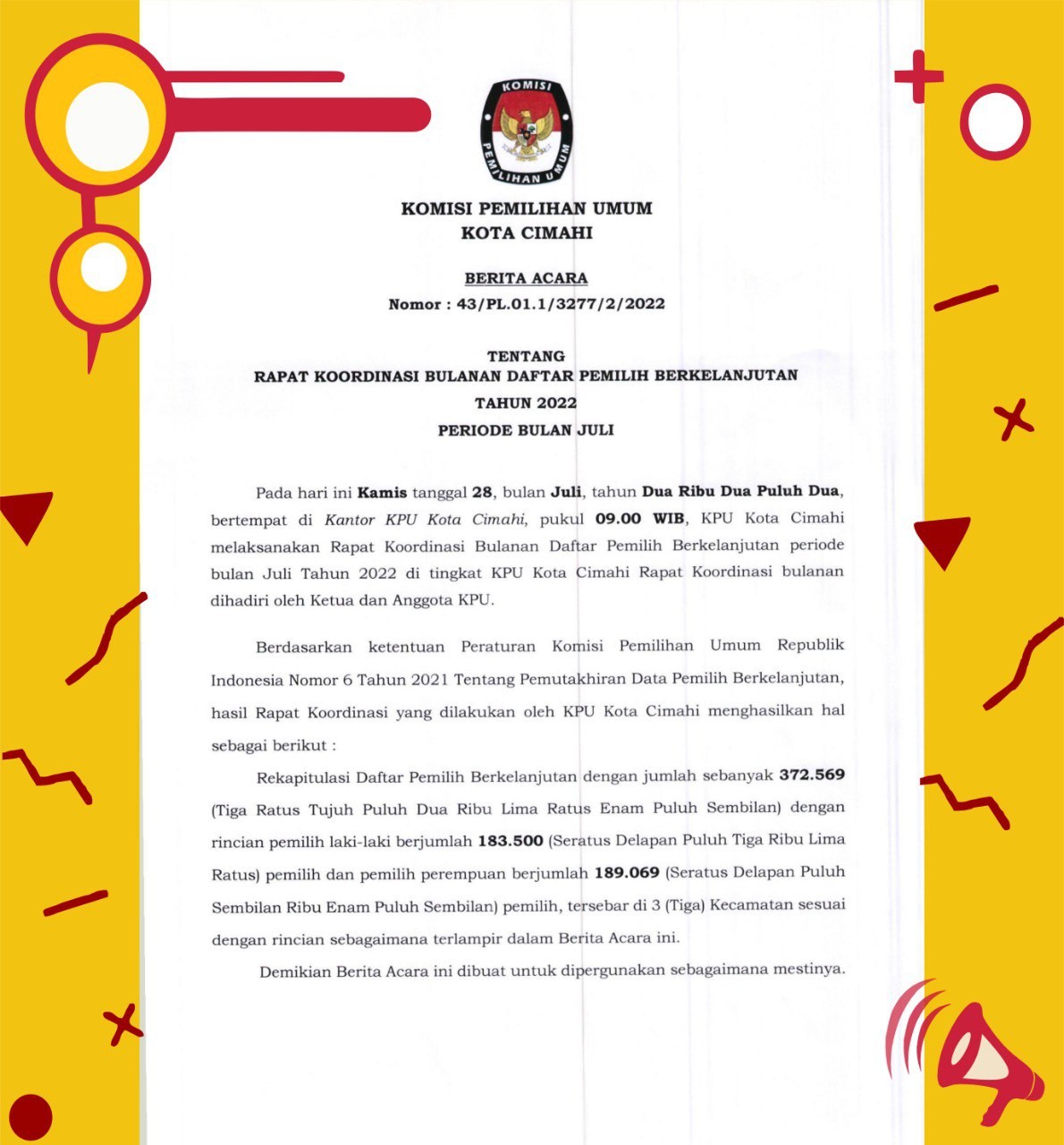 KOMISI PEMILIHAN UMUM

KOMISI PEMILIHAN UMUM
KOTA CIMAHI

BERITA ACARA
Nomor : 43/PL.01.1/3277/2/2022

TENTANG
RAPAT KOORDINASI BULANAN DAFTAR PEMILIH BERKELANJUTAN
TAHUN 2022
PERIODE BULAN JULI

Pada hari ini Kamis tanggal 28, bulan Juli, tahun Dua Ribu Dua Puluh Dua, bertempat di Kantor KPU Kota Cimahi, pukul 09.00 WIB, KPU Kota Cimahi melaksanakan Rapat Koordinasi Bulanan Daftar Pemilih Berkelanjutan periode bulan Juli Tahun 2022 di tingkat KPU Kota Cimahi Rapat Koordinasi bulanan dihadiri oleh Ketua dan Anggota KPU.

Berdasarkan ketentuan Peraturan Komisi Pemilihan Umum Republik Indonesia Nomor 6 Tahun 2021 Tentang Pemutakhiran Data Pemilih Berkelanjutan, hasil Rapat Koordinasi yang dilakukan oleh KPU Kota Cimahi menghasilkan hal sebagai berikut :

Rekapitulasi Daftar Pemilih Berkelanjutan dengan jumlah sebanyak 372.569 (Tiga Ratus Tujuh Puluh Dua Ribu Lima Ratus Enam Puluh Sembilan) dengan rincian pemilih laki-laki berjumlah 183.500 (Seratus Delapan Puluh Tiga Ribu Lima Ratus) pemilih dan pemilih perempuan berjumlah 189.069 (Seratus Delapan Puluh Sembilan Ribu Enam Puluh Sembilan) pemilih, tersebar di 3 (Tiga) Kecamatan sesuai dengan rincian sebagaimana terlampir dalam Berita Acara ini.

Demikian Berita Acara ini dibuat untuk dipergunakan sebagaimana mestinya.